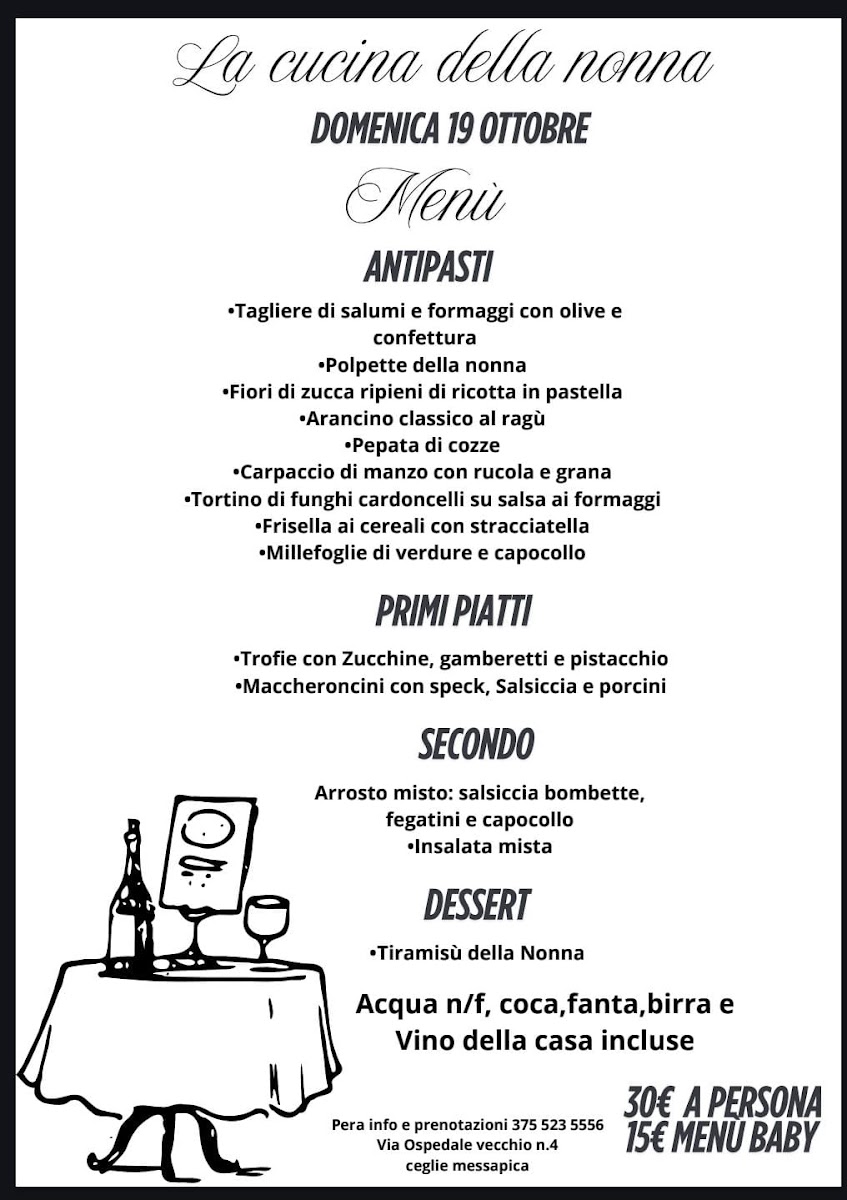 La cucina della nonna

DOMENICA 19 OTTOBRE

Menù

ANTIPASTI

•Tagliere di salumi e formaggi con olive e confettura
•Polpette della nonna
•Fiori di zucca ripieni di ricotta in pastella
•Arancino classico al ragù
•Pepata di cozze
•Carpaccio di manzo con rucola e grana
•Tortino di funghi cardoncelli su salsa ai formaggi
•Frisella ai cereali con stracciatella
•Millefoglie di verdure e capocollo

PRIMI PIATTI

•Trofie con Zucchine, gamberetti e pistacchio
•Maccheroncini con speck, Salsiccia e porcini

SECONDO

Arrosto misto: salsiccia bombette, fegatini e capocollo
•Insalata mista

DESSERT

•Tiramisù della Nonna

Acqua n/f, coca,fanta,birra e Vino della casa incluse

Pera info e prenotazioni 375 523 5556
Via Ospedale vecchio n.4
ceglie messapica

30€ A PERSONA
15€ MENU BABY